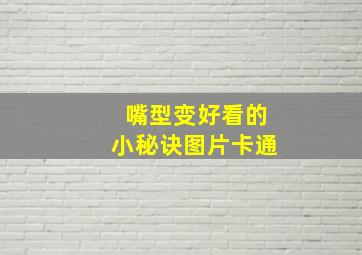 嘴型变好看的
小秘诀图片卡通